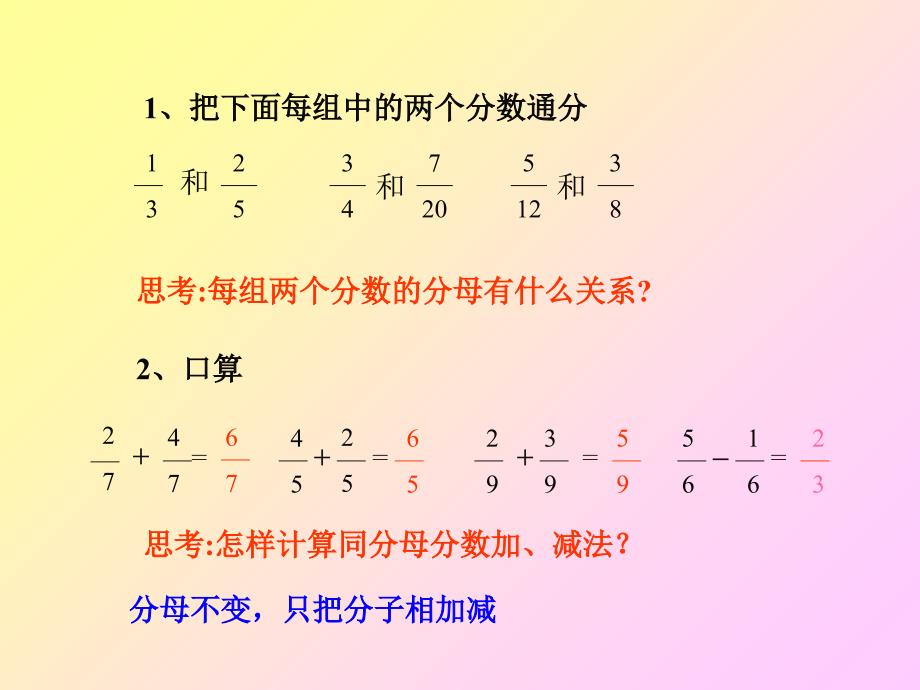 1、把下面每组中的两个分数通分

$\frac{1}{3}$ 和 $\frac{2}{5}$　　$\frac{3}{4}$ 和 $\frac{7}{20}$　　$\frac{5}{12}$ 和 $\frac{3}{8}$

思考:每组两个分数的分母有什么关系?

2、口算

$\frac{2}{7}+\frac{4}{7}=\frac{6}{7}$　　$\frac{4}{5}+\frac{2}{5}=\frac{6}{5}$　　$\frac{2}{9}+\frac{3}{9}=\frac{5}{9}$　　$\frac{5}{6}-\frac{1}{6}=\frac{2}{3}$

思考:怎样计算同分母分数加、减法?

分母不变，只把分子相加减